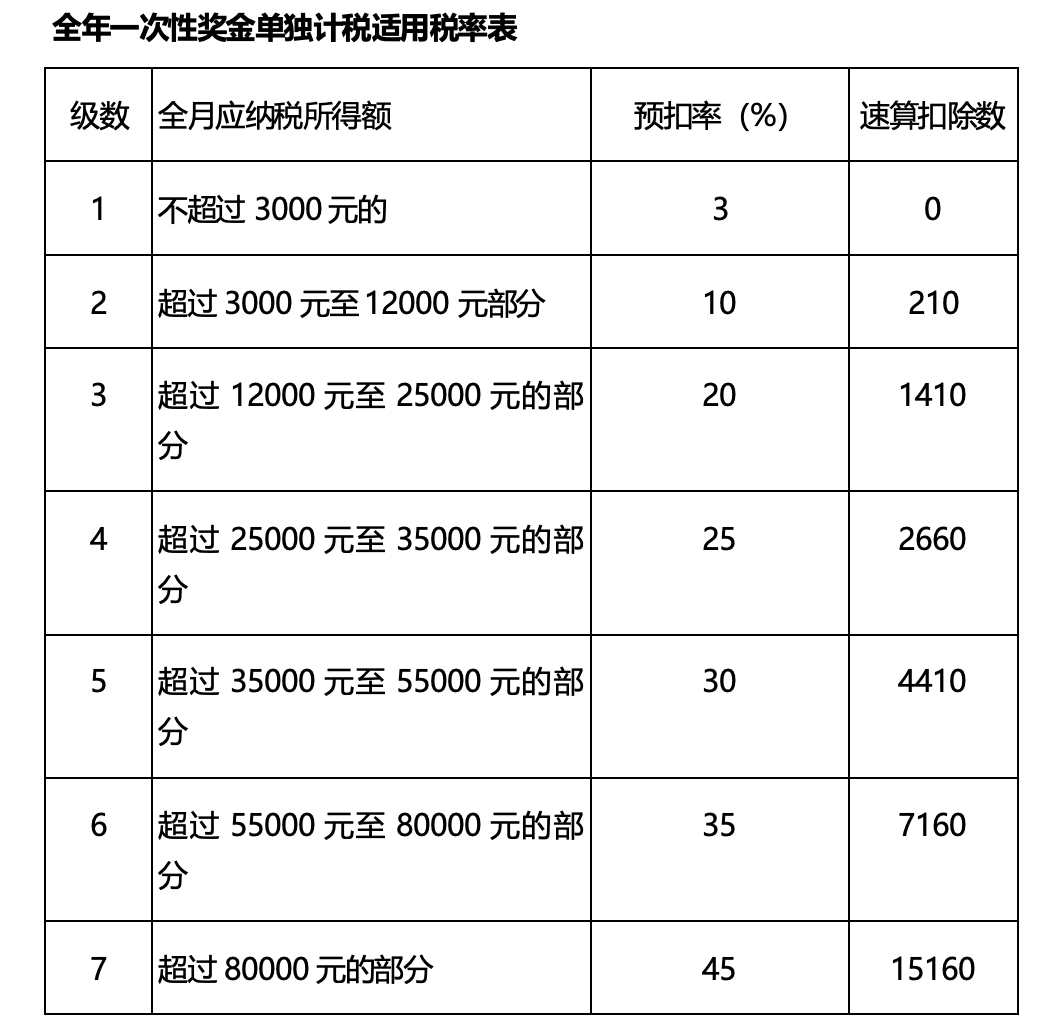 全年一次性奖金单独计税适用税率表

| 级数 | 全月应纳税所得额 | 预扣率（%） | 速算扣除数 |
|---|---|---|---|
| 1 | 不超过 3000 元的 | 3 | 0 |
| 2 | 超过 3000 元至 12000 元部分 | 10 | 210 |
| 3 | 超过 12000 元至 25000 元的部分 | 20 | 1410 |
| 4 | 超过 25000 元至 35000 元的部分 | 25 | 2660 |
| 5 | 超过 35000 元至 55000 元的部分 | 30 | 4410 |
| 6 | 超过 55000 元至 80000 元的部分 | 35 | 7160 |
| 7 | 超过 80000 元的部分 | 45 | 15160 |